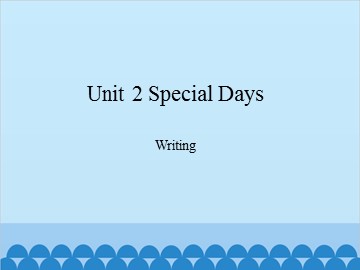 Unit 2 Special Days

Writing